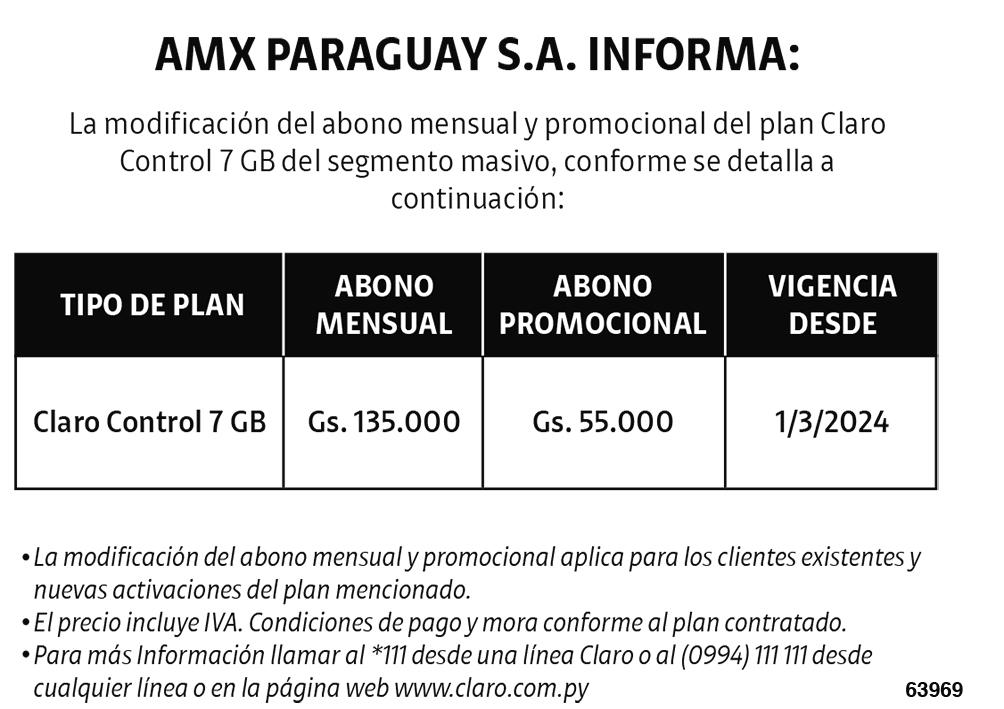 AMX PARAGUAY S.A. INFORMA:

La modificación del abono mensual y promocional del plan Claro Control 7 GB del segmento masivo, conforme se detalla a continuación:

| TIPO DE PLAN | ABONO MENSUAL | ABONO PROMOCIONAL | VIGENCIA DESDE |
|---|---|---|---|
| Claro Control 7 GB | Gs. 135.000 | Gs. 55.000 | 1/3/2024 |

• La modificación del abono mensual y promocional aplica para los clientes existentes y nuevas activaciones del plan mencionado.
• El precio incluye IVA. Condiciones de pago y mora conforme al plan contratado.
• Para más Información llamar al *111 desde una línea Claro o al (0994) 111 111 desde cualquier línea o en la página web www.claro.com.py

63969